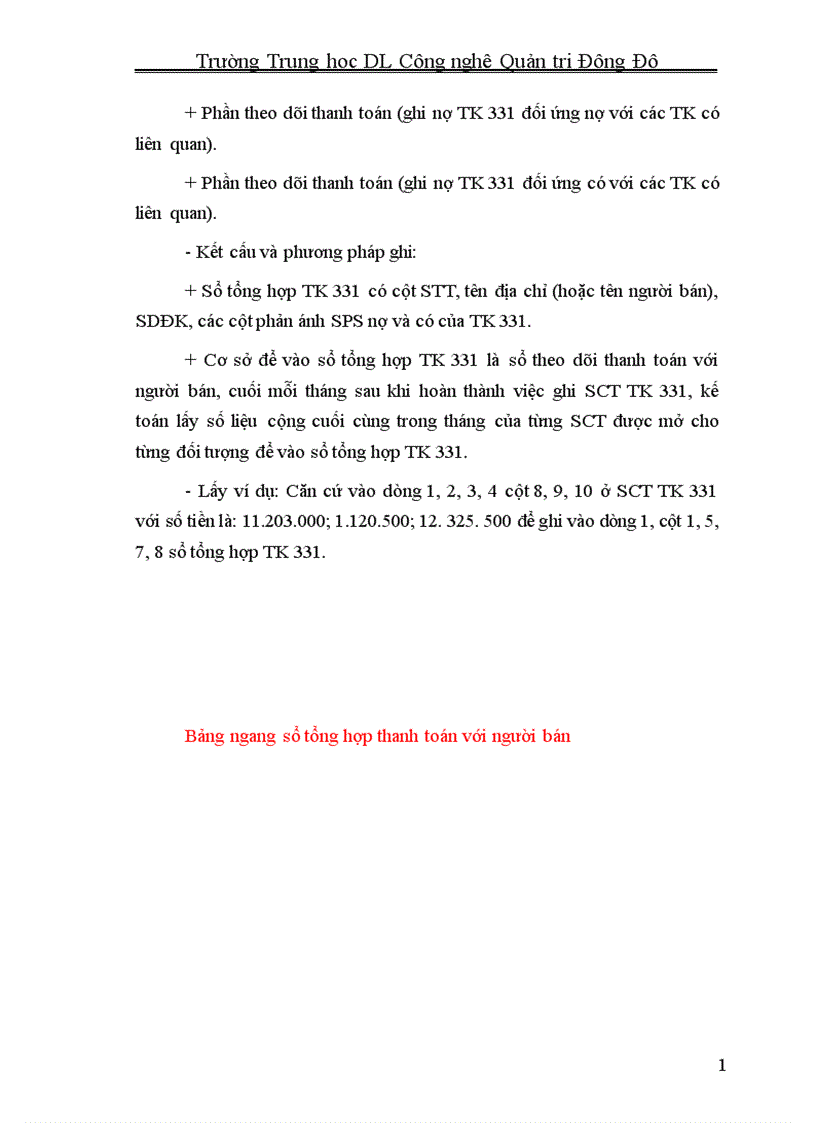 Trường Trung học DL Công nghệ Quản trị Đông Đô

+ Phần theo dõi thanh toán (ghi nợ TK 331 đối ứng nợ với các TK có liên quan).

+ Phần theo dõi thanh toán (ghi nợ TK 331 đối ứng có với các TK có liên quan).

- Kết cấu và phương pháp ghi:

+ Sổ tổng hợp TK 331 có cột STT, tên địa chỉ (hoặc tên người bán), SDĐK, các cột phản ánh SPS nợ và có của TK 331.

+ Cơ sở để vào sổ tổng hợp TK 331 là sổ theo dõi thanh toán với người bán, cuối mỗi tháng sau khi hoàn thành việc ghi SCT TK 331, kế toán lấy số liệu cộng cuối cùng trong tháng của từng SCT được mở cho từng đối tượng để vào sổ tổng hợp TK 331.

- Lấy ví dụ: Căn cứ vào dòng 1, 2, 3, 4 cột 8, 9, 10 ở SCT TK 331 với số tiền là: 11.203.000; 1.120.500; 12. 325. 500 để ghi vào dòng 1, cột 1, 5, 7, 8 sổ tổng hợp TK 331.

Bảng ngang sổ tổng hợp thanh toán với người bán

1